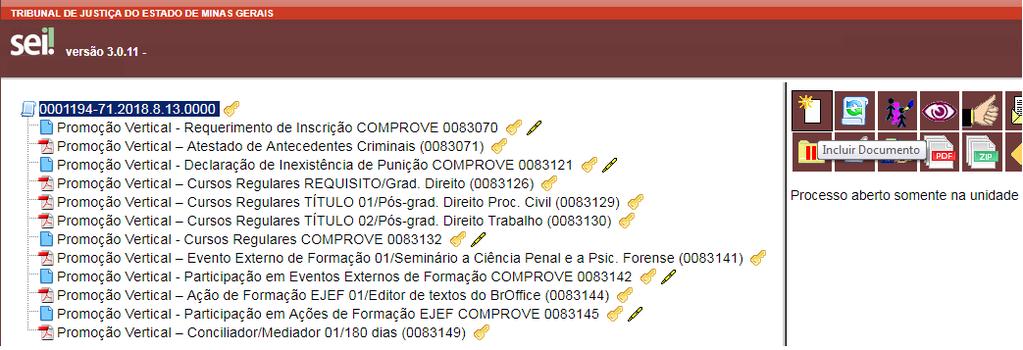 TRIBUNAL DE JUSTIÇA DO ESTADO DE MINAS GERAIS

sei! versão 3.0.11 -

0001194-71.2018.8.13.0000
Promoção Vertical - Requerimento de Inscrição COMPROVE 0083070
Promoção Vertical – Atestado de Antecedentes Criminais (0083071)
Promoção Vertical - Declaração de Inexistência de Punição COMPROVE 0083121
Promoção Vertical – Cursos Regulares REQUISITO/Grad. Direito (0083126)
Promoção Vertical – Cursos Regulares TÍTULO 01/Pós-grad. Direito Proc. Civil (0083129)
Promoção Vertical – Cursos Regulares TÍTULO 02/Pós-grad. Direito Trabalho (0083130)
Promoção Vertical - Cursos Regulares COMPROVE 0083132
Promoção Vertical – Evento Externo de Formação 01/Seminário a Ciência Penal e a Psic. Forense (0083141)
Promoção Vertical - Participação em Eventos Externos de Formação COMPROVE 0083142
Promoção Vertical – Ação de Formação EJEF 01/Editor de textos do BrOffice (0083144)
Promoção Vertical - Participação em Ações de Formação EJEF COMPROVE 0083145
Promoção Vertical – Conciliador/Mediador 01/180 dias (0083149)

Incluir Documento

PDF

ZIP

Processo aberto somente na unidade